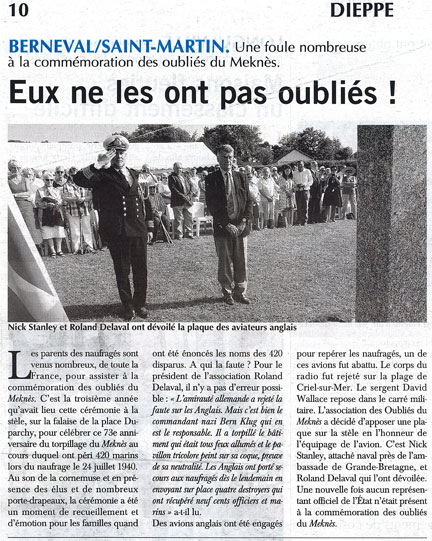 10 DIEPPE

BERNEVAL/SAINT-MARTIN. Une foule nombreuse à la commémoration des oubliés du Meknès.

Eux ne les ont pas oubliés !

Nick Stanley et Roland Delaval ont dévoilé la plaque des aviateurs anglais

Les parents des naufragés sont venus nombreux, de toute la France, pour assister à la commémoration des oubliés du Meknès. C'est la troisième année qu'avait lieu cette cérémonie à la stèle, sur la falaise de la place Duparchy, pour célébrer ce 73e anniversaire du torpillage du Meknès au cours duquel ont péri 420 marins lors du naufrage le 24 juillet 1940. Au son de la cornemuse et en présence des élus et de nombreux porte-drapeaux, la cérémonie a été un moment de recueillement et d'émotion pour les familles quand ont été énoncés les noms des 420 disparus. A qui la faute ? Pour le président de l'association Roland Delaval, il n'y a pas d'erreur possible : « L'amirauté allemande a rejeté la faute sur les Anglais. Mais c'est bien le commandant nazi Bern Klug qui en est le responsable. Il a torpillé le bâtiment qui était tous feux allumés et le pavillon tricolore peint sur sa coque, preuve de sa neutralité. Les Anglais ont porté secours aux naufragés dès le lendemain en envoyant sur place quatre destroyers qui ont récupéré neuf cents officiers et marins » a-t-il lu.
Des avions anglais ont été engagés pour repérer les naufragés, un de ces avions fut abattu. Le corps du radio fut rejeté sur la plage de Criel-sur-Mer. Le sergent David Wallace repose dans le carré militaire. L'association des Oubliés du Meknès a décidé d'apposer une plaque sur la stèle en l'honneur de l'équipage de l'avion. C'est Nick Stanley, attaché naval près de l'ambassade de Grande-Bretagne, et Roland Delaval qui l'ont dévoilée. Une nouvelle fois aucun représentant officiel de l'État n'était présent à la commémoration des oubliés du Meknès.